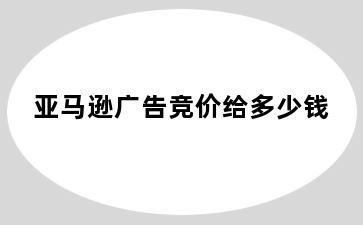 亚马逊广告竞价给多少钱